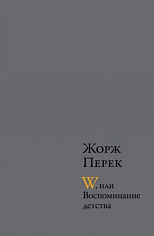 Жорж
Перек

W, или
Воспоминание
детства